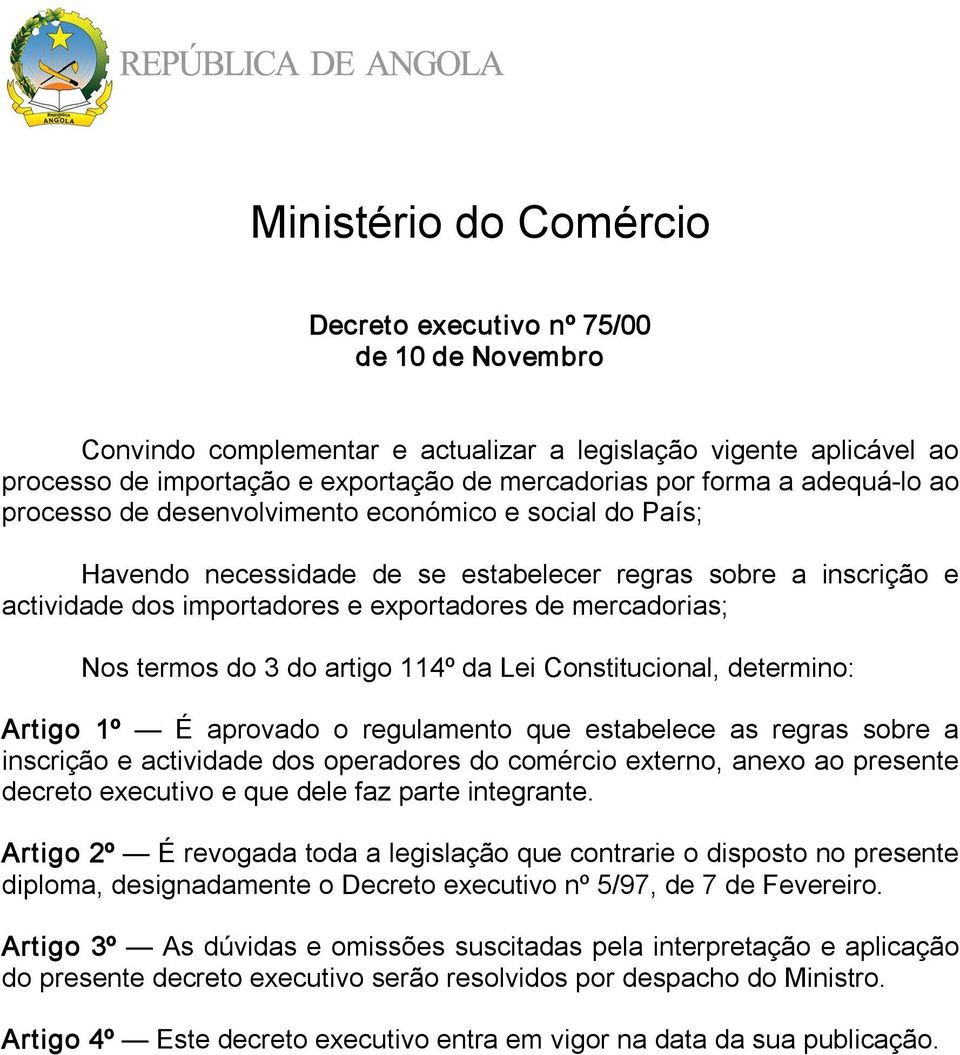 República ANGOLA

REPÚBLICA DE ANGOLA

Ministério do Comércio

Decreto executivo nº 75/00
de 10 de Novembro

Convindo complementar e actualizar a legislação vigente aplicável ao processo de importação e exportação de mercadorias por forma a adequá-lo ao processo de desenvolvimento económico e social do País;

Havendo necessidade de se estabelecer regras sobre a inscrição e actividade dos importadores e exportadores de mercadorias;

Nos termos do 3 do artigo 114º da Lei Constitucional, determino:

Artigo 1º — É aprovado o regulamento que estabelece as regras sobre a inscrição e actividade dos operadores do comércio externo, anexo ao presente decreto executivo e que dele faz parte integrante.

Artigo 2º — É revogada toda a legislação que contrarie o disposto no presente diploma, designadamente o Decreto executivo nº 5/97, de 7 de Fevereiro.

Artigo 3º — As dúvidas e omissões suscitadas pela interpretação e aplicação do presente decreto executivo serão resolvidos por despacho do Ministro.

Artigo 4º — Este decreto executivo entra em vigor na data da sua publicação.